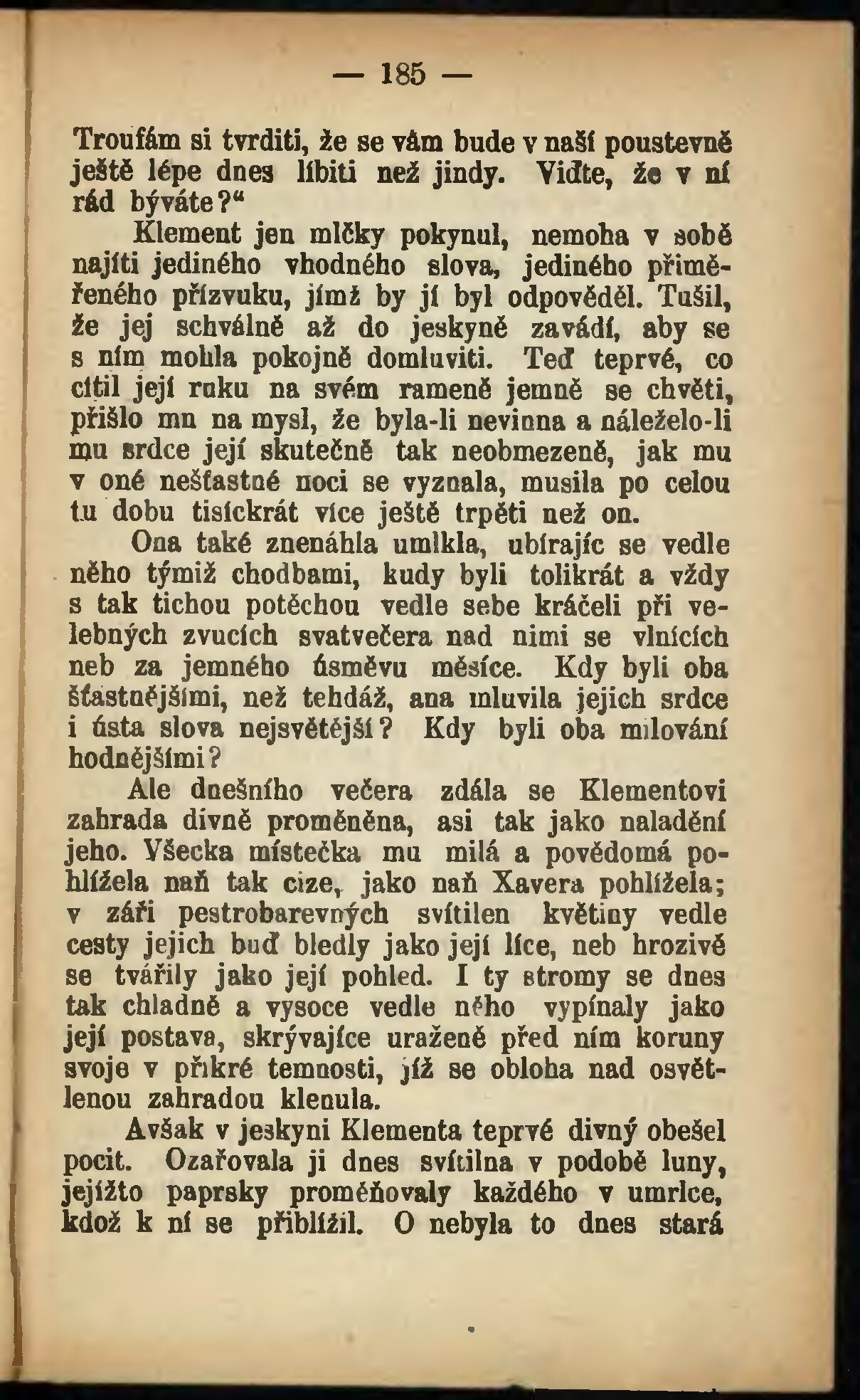 — 185 —

Troufám si tvrditi, že se vám bude v naší poustevně ještě lépe dnes líbiti než jindy. Viďte, že v ní rád býváte?“

Klement jen mlčky pokynul, nemoha v sobě najíti jediného vhodného slova, jediného přiměřeného přízvuku, jímž by jí byl odpověděl. Tušil, že jej schválně až do jeskyně zavádí, aby se s ním mohla pokojně domluviti. Teď teprvé, co cítil její ruku na svém rameně jemně se chvěti, přišlo mu na mysl, že byla-li nevinna a náleželo-li mu srdce její skutečně tak neobmezeně, jak mu v oné nešťastné noci se vyznala, musila po celou tu dobu tisíckrát více ještě trpěti než on.

Ona také znenáhla umlkla, ubírajíc se vedle něho týmiž chodbami, kudy byli tolikrát a vždy s tak tichou potěchou vedle sebe kráčeli při velebných zvucích svatvečera nad nimi se vlnících neb za jemného úsměvu měsíce. Kdy byli oba šťastnějšími, než tehdáž, ana mluvila jejich srdce i ústa slova nejsvětější? Kdy byli oba milování hodnějšími?

Ale dnešního večera zdála se Klementovi zahrada divně proměněna, asi tak jako naladění jeho. Všecka místečka mu milá a povědomá pohlížela naň tak cize, jako naň Xavera pohlížela; v záři pestrobarevných svítilen květiny vedle cesty jejich buď bledly jako její líce, neb hrozivě se tvářily jako její pohled. I ty stromy se dnes tak chladně a vysoce vedle něho vypínaly jako její postava, skrývajíce uraženě před ním koruny svoje v příkré temnosti, jíž se obloha nad osvětlenou zahradou klenula.

Avšak v jeskyni Klementa teprvé divný obešel pocit. Ozařovala ji dnes svítilna v podobě luny, jejížto paprsky proměňovaly každého v umrlce, kdož k ní se přiblížil. O nebyla to dnes stará